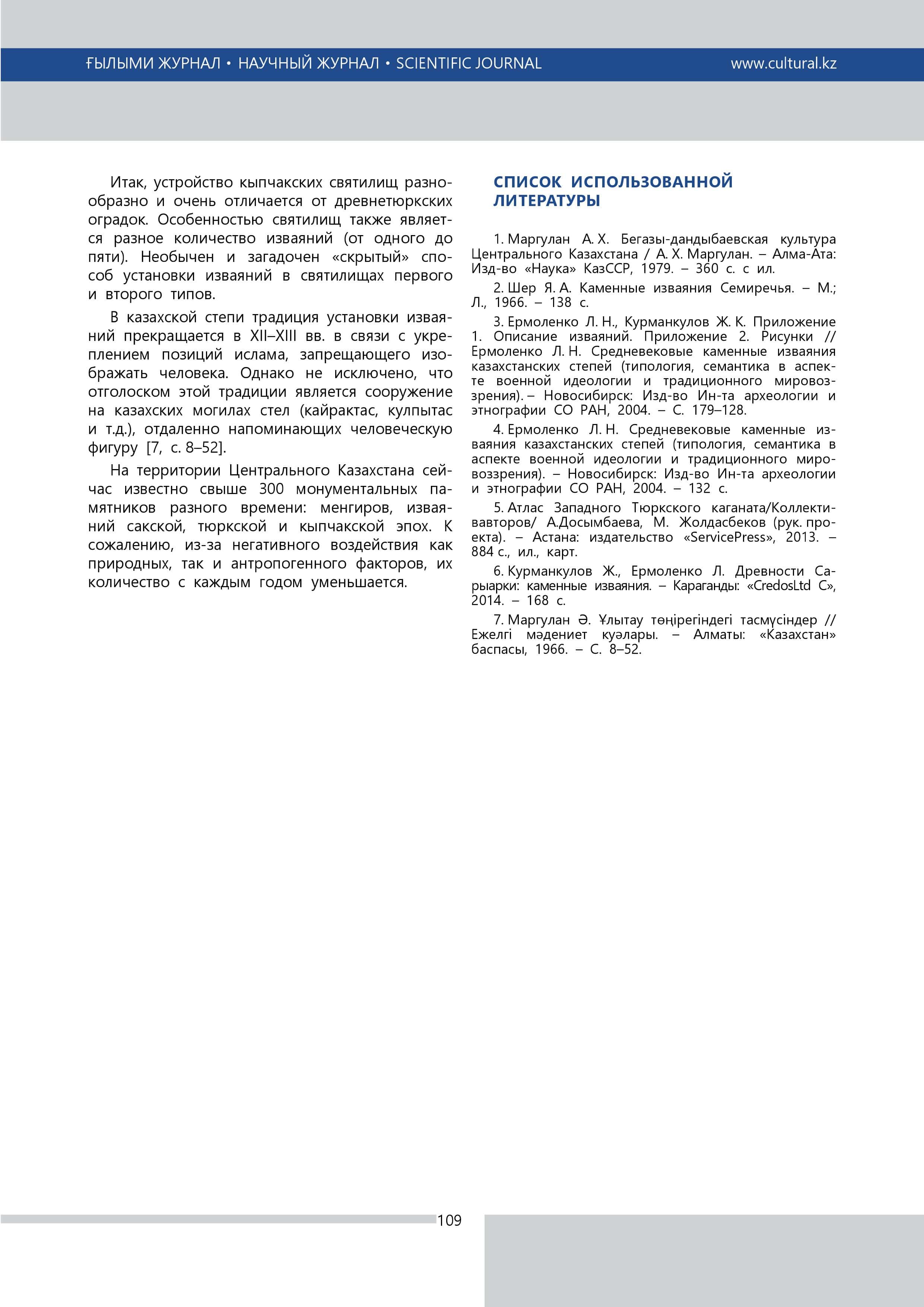 ҒЫЛЫМИ ЖУРНАЛ • НАУЧНЫЙ ЖУРНАЛ • SCIENTIFIC JOURNAL www.cultural.kz

Итак, устройство кыпчакских святилищ разнообразно и очень отличается от древнетюркских оградок. Особенностью святилищ также является разное количество изваяний (от одного до пяти). Необычен и загадочен «скрытый» способ установки изваяний в святилищах первого и второго типов.

В казахской степи традиция установки изваяний прекращается в XII–XIII вв. в связи с укреплением позиций ислама, запрещающего изображать человека. Однако не исключено, что отголоском этой традиции является сооружение на казахских могилах стел (кайрактас, кулпытас и т.д.), отдаленно напоминающих человеческую фигуру [7, с. 8–52].

На территории Центрального Казахстана сейчас известно свыше 300 монументальных памятников разного времени: менгиров, изваяний сакской, тюркской и кыпчакской эпох. К сожалению, из-за негативного воздействия как природных, так и антропогенного факторов, их количество с каждым годом уменьшается.

СПИСОК ИСПОЛЬЗОВАННОЙ ЛИТЕРАТУРЫ

1. Маргулан А. Х. Бегазы-дандыбаевская культура Центрального Казахстана / А. Х. Маргулан. – Алма-Ата: Изд-во «Наука» КазССР, 1979. – 360 с. с ил.

2. Шер Я. А. Каменные изваяния Семиречья. – М.; Л., 1966. – 138 с.

3. Ермоленко Л. Н., Курманкулов Ж. К. Приложение 1. Описание изваяний. Приложение 2. Рисунки // Ермоленко Л. Н. Средневековые каменные изваяния казахстанских степей (типология, семантика в аспекте военной идеологии и традиционного мировоззрения). – Новосибирск: Изд-во Ин-та археологии и этнографии СО РАН, 2004. – С. 179–128.

4. Ермоленко Л. Н. Средневековые каменные изваяния казахстанских степей (типология, семантика в аспекте военной идеологии и традиционного мировоззрения). – Новосибирск: Изд-во Ин-та археологии и этнографии СО РАН, 2004. – 132 с.

5. Атлас Западного Тюркского каганата/Коллективавторов/ А.Досымбаева, М. Жолдасбеков (рук. проекта). – Астана: издательство «ServicePress», 2013. – 884 с., ил., карт.

6. Курманкулов Ж., Ермоленко Л. Древности Сарыарки: каменные изваяния. – Караганды: «CredosLtd C», 2014. – 168 с.

7. Маргулан Ә. Ұлытау төңірегіндегі тасмүсіндер // Ежелгі мәдениет куәлары. – Алматы: «Казахстан» баспасы, 1966. – С. 8–52.

109